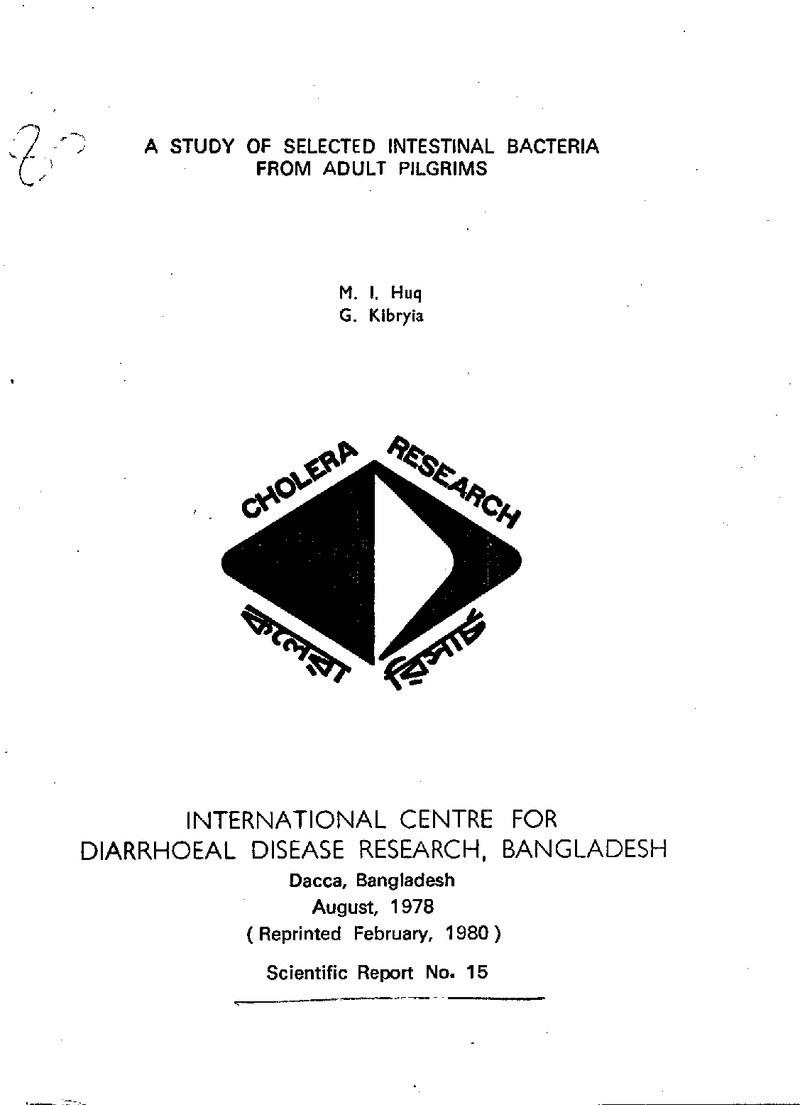 A STUDY OF SELECTED INTESTINAL BACTERIA FROM ADULT PILGRIMS

M. I. Huq
G. Kibryia

CHOLERA RESEARCH
কলেরা রিসার্চ

INTERNATIONAL CENTRE FOR DIARRHOEAL DISEASE RESEARCH, BANGLADESH
Dacca, Bangladesh
August, 1978
( Reprinted February, 1980 )
Scientific Report No. 15